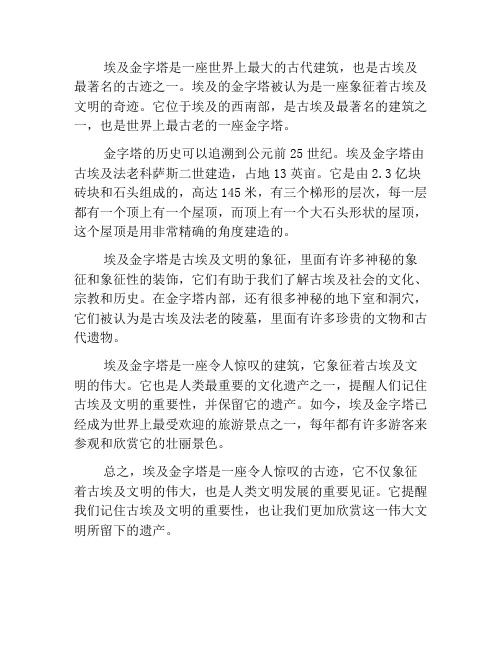 埃及金字塔是一座世界上最大的古代建筑，也是古埃及最著名的古迹之一。埃及的金字塔被认为是一座象征着古埃及文明的奇迹。它位于埃及的西南部，是古埃及最著名的建筑之一，也是世界上最古老的一座金字塔。

金字塔的历史可以追溯到公元前 25 世纪。埃及金字塔由古埃及法老科萨斯二世建造，占地 13 英亩。它是由 2.3 亿块砖块和石头组成的，高达 145 米，有三个梯形的层次，每一层都有一个顶上有一个屋顶，而顶上有一个大石头形状的屋顶，这个屋顶是用非常精确的角度建造的。

埃及金字塔是古埃及文明的象征，里面有许多神秘的象征和象征性的装饰，它们有助于我们了解古埃及社会的文化、宗教和历史。在金字塔内部，还有很多神秘的地下室和洞穴，它们被认为是古埃及法老的陵墓，里面有许多珍贵的文物和古代遗物。

埃及金字塔是一座令人惊叹的建筑，它象征着古埃及文明的伟大。它也是人类最重要的文化遗产之一，提醒人们记住古埃及文明的重要性，并保留它的遗产。如今，埃及金字塔已经成为世界上最受欢迎的旅游景点之一，每年都有许多游客来参观和欣赏它的壮丽景色。

总之，埃及金字塔是一座令人惊叹的古迹，它不仅象征着古埃及文明的伟大，也是人类文明发展的重要见证。它提醒我们记住古埃及文明的重要性，也让我们更加欣赏这一伟大文明所留下的遗产。